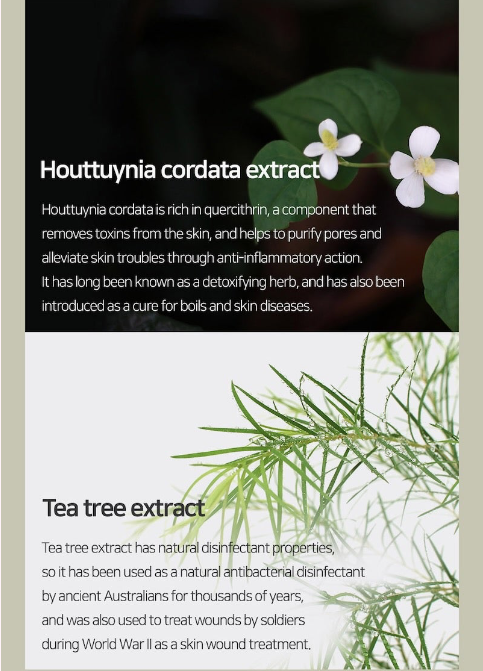 Houttuynia cordata extract

Houttuynia cordata is rich in quercithrin, a component that removes toxins from the skin, and helps to purify pores and alleviate skin troubles through anti-inflammatory action.
It has long been known as a detoxifying herb, and has also been introduced as a cure for boils and skin diseases.

Tea tree extract

Tea tree extract has natural disinfectant properties, so it has been used as a natural antibacterial disinfectant by ancient Australians for thousands of years, and was also used to treat wounds by soldiers during World War II as a skin wound treatment.